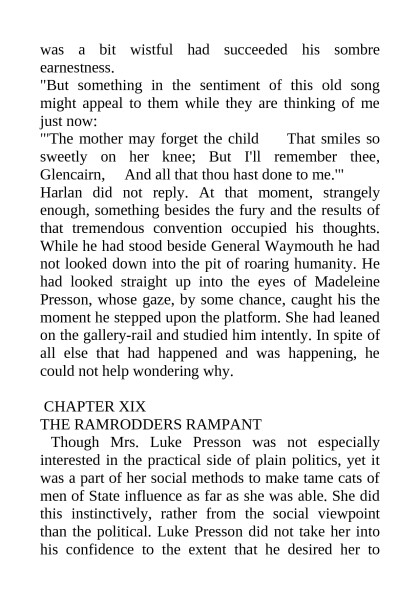 was a bit wistful had succeeded his sombre earnestness.
"But something in the sentiment of this old song might appeal to them while they are thinking of me just now:
"'The mother may forget the child That smiles so sweetly on her knee; But I'll remember thee, Glencairn, And all that thou hast done to me.'"
Harlan did not reply. At that moment, strangely enough, something besides the fury and the results of that tremendous convention occupied his thoughts. While he had stood beside General Waymouth he had not looked down into the pit of roaring humanity. He had looked straight up into the eyes of Madeleine Presson, whose gaze, by some chance, caught his the moment he stepped upon the platform. She had leaned on the gallery-rail and studied him intently. In spite of all else that had happened and was happening, he could not help wondering why.

CHAPTER XIX
THE RAMRODDERS RAMPANT
Though Mrs. Luke Presson was not especially interested in the practical side of plain politics, yet it was a part of her social methods to make tame cats of men of State influence as far as she was able. She did this instinctively, rather from the social viewpoint than the political. Luke Presson did not take her into his confidence to the extent that he desired her to